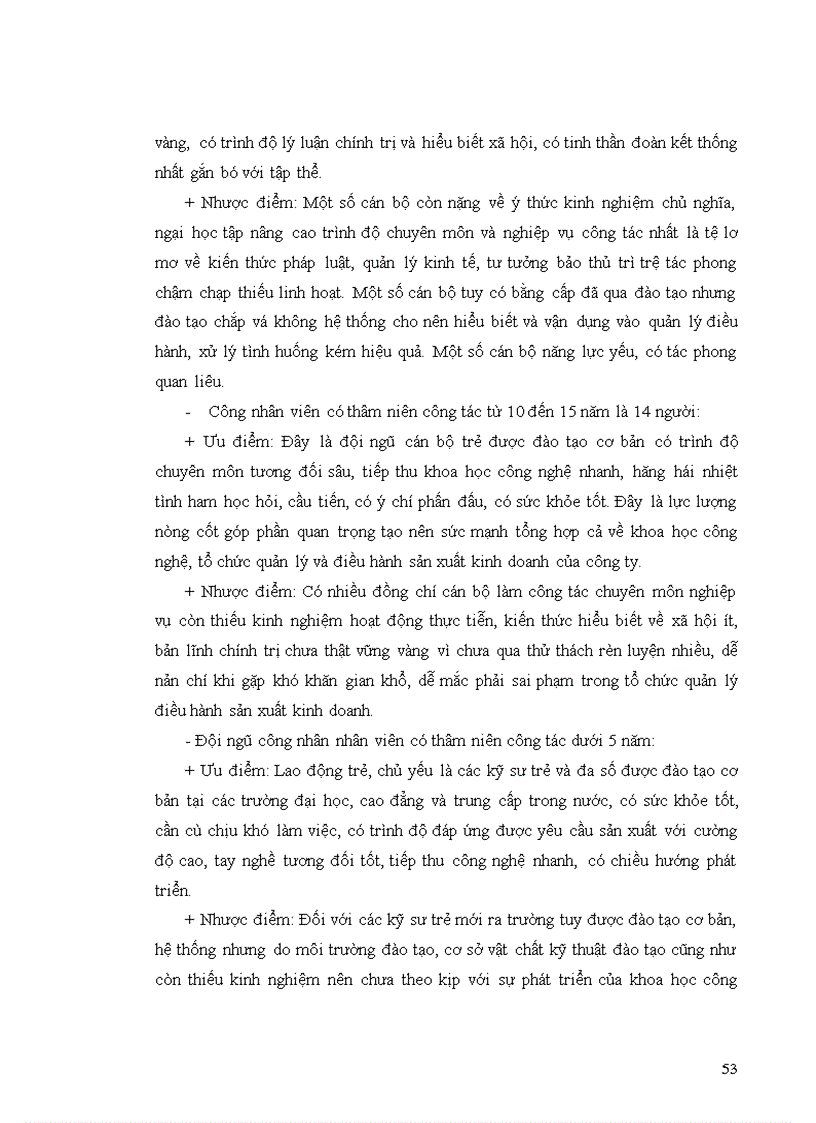 vàng, có trình độ lý luận chính trị và hiểu biết xã hội, có tinh thần đoàn kết thống nhất gắn bó với tập thể.

+ Nhược điểm: Một số cán bộ còn nặng về ý thức kinh nghiệm chủ nghĩa, ngại học tập nâng cao trình độ chuyên môn và nghiệp vụ công tác nhất là tệ lơ mơ về kiến thức pháp luật, quản lý kinh tế, tư tưởng bảo thủ trì trệ tác phong chậm chạp thiếu linh hoạt. Một số cán bộ tuy có bằng cấp đã qua đào tạo nhưng đào tạo chắp vá không hệ thống cho nên hiểu biết và vận dụng vào quản lý điều hành, xử lý tình huống kém hiệu quả. Một số cán bộ năng lực yếu, có tác phong quan liêu.

- Công nhân viên có thâm niên công tác từ 10 đến 15 năm là 14 người:

+ Ưu điểm: Đây là đội ngũ cán bộ trẻ được đào tạo cơ bản có trình độ chuyên môn tương đối sâu, tiếp thu khoa học công nghệ nhanh, hăng hái nhiệt tình ham học hỏi, cầu tiến, có ý chí phấn đấu, có sức khỏe tốt. Đây là lực lượng nòng cốt góp phần quan trọng tạo nên sức mạnh tổng hợp cả về khoa học công nghệ, tổ chức quản lý và điều hành sản xuất kinh doanh của công ty.

+ Nhược điểm: Có nhiều đồng chí cán bộ làm công tác chuyên môn nghiệp vụ còn thiếu kinh nghiệm hoạt động thực tiễn, kiến thức hiểu biết về xã hội ít, bản lĩnh chính trị chưa thật vững vàng vì chưa qua thử thách rèn luyện nhiều, dễ nản chí khi gặp khó khăn gian khổ, dễ mắc phải sai phạm trong tổ chức quản lý điều hành sản xuất kinh doanh.

- Đội ngũ công nhân nhân viên có thâm niên công tác dưới 5 năm:

+ Ưu điểm: Lao động trẻ, chủ yếu là các kỹ sư trẻ và đa số được đào tạo cơ bản tại các trường đại học, cao đẳng và trung cấp trong nước, có sức khỏe tốt, cần cù chịu khó làm việc, có trình độ đáp ứng được yêu cầu sản xuất với cường độ cao, tay nghề tương đối tốt, tiếp thu công nghệ nhanh, có chiều hướng phát triển.

+ Nhược điểm: Đối với các kỹ sư trẻ mới ra trường tuy được đào tạo cơ bản, hệ thống nhưng do môi trường đào tạo, cơ sở vật chất kỹ thuật đào tạo cũng như còn thiếu kinh nghiệm nên chưa theo kịp với sự phát triển của khoa học công

53